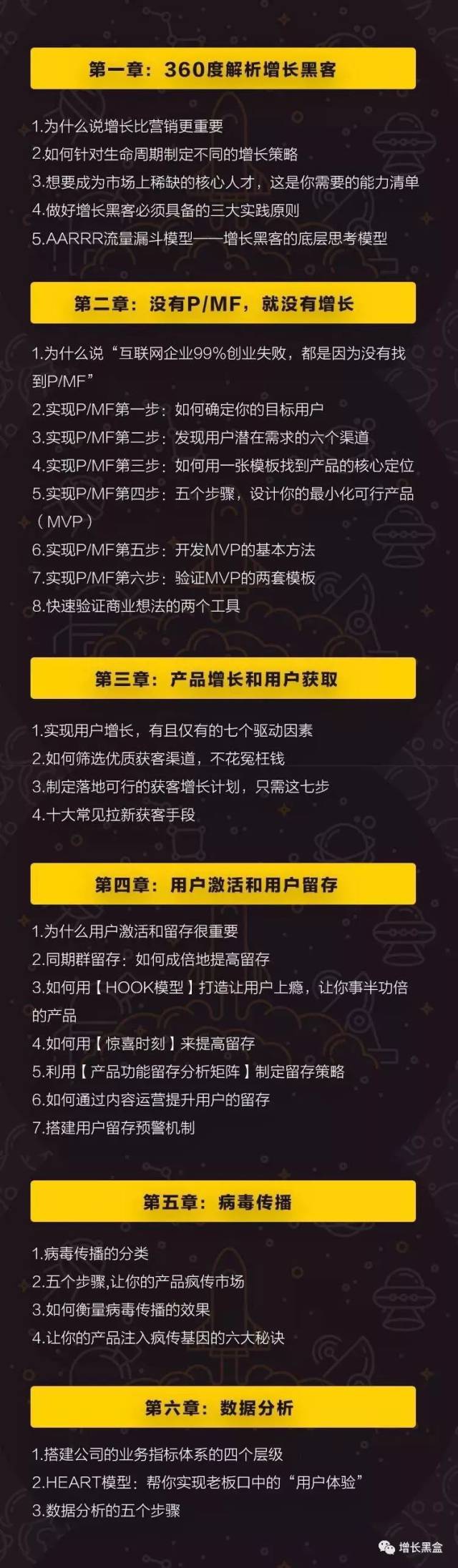 第一章：360度解析增长黑客

1.为什么说增长比营销更重要
2.如何针对生命周期制定不同的增长策略
3.想要成为市场上稀缺的核心人才，这是你需要的能力清单
4.做好增长黑客必须具备的三大实践原则
5.AARRR流量漏斗模型——增长黑客的底层思考模型

第二章：没有P/MF，就没有增长

1.为什么说“互联网企业99%创业失败，都是因为没有找到P/MF”
2.实现P/MF第一步：如何确定你的目标用户
3.实现P/MF第二步：发现用户潜在需求的六个渠道
4.实现P/MF第三步：如何用一张模板找到产品的核心定位
5.实现P/MF第四步：五个步骤，设计你的最小化可行产品（MVP）
6.实现P/MF第五步：开发MVP的基本方法
7.实现P/MF第六步：验证MVP的两套模板
8.快速验证商业想法的两个工具

第三章：产品增长和用户获取

1.实现用户增长，有且仅有的七个驱动因素
2.如何筛选优质获客渠道，不花冤枉钱
3.制定落地可行的获客增长计划，只需这七步
4.十大常见拉新获客手段

第四章：用户激活和用户留存

1.为什么用户激活和留存很重要
2.同期群留存：如何成倍地提高留存
3.如何用【HOOK模型】打造让用户上瘾，让你事半功倍的产品
4.如何用【惊喜时刻】来提高留存
5.利用【产品功能留存分析矩阵】制定留存策略
6.如何通过内容运营提升用户的留存
7.搭建用户留存预警机制

第五章：病毒传播

1.病毒传播的分类
2.五个步骤,让你的产品疯传市场
3.如何衡量病毒传播的效果
4.让你的产品注入疯传基因的六大秘诀

第六章：数据分析

1.搭建公司的业务指标体系的四个层级
2.HEART模型：帮你实现老板口中的“用户体验”
3.数据分析的五个步骤

增长黑盒